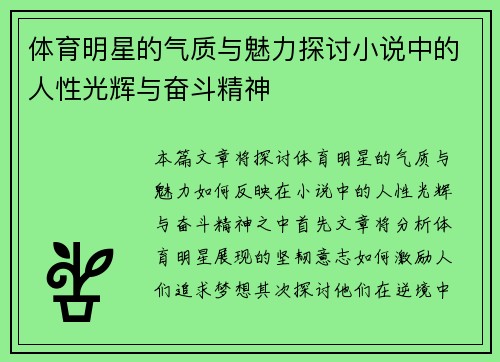 体育明星的气质与魅力探讨小说中的人性光辉与奋斗精神

本篇文章将探讨体育明星的气质与魅力如何反映在小说中的人性光辉与奋斗精神之中首先文章将分析体育明星展现的坚韧意志如何激励人们追求梦想其次探讨他们在逆境中